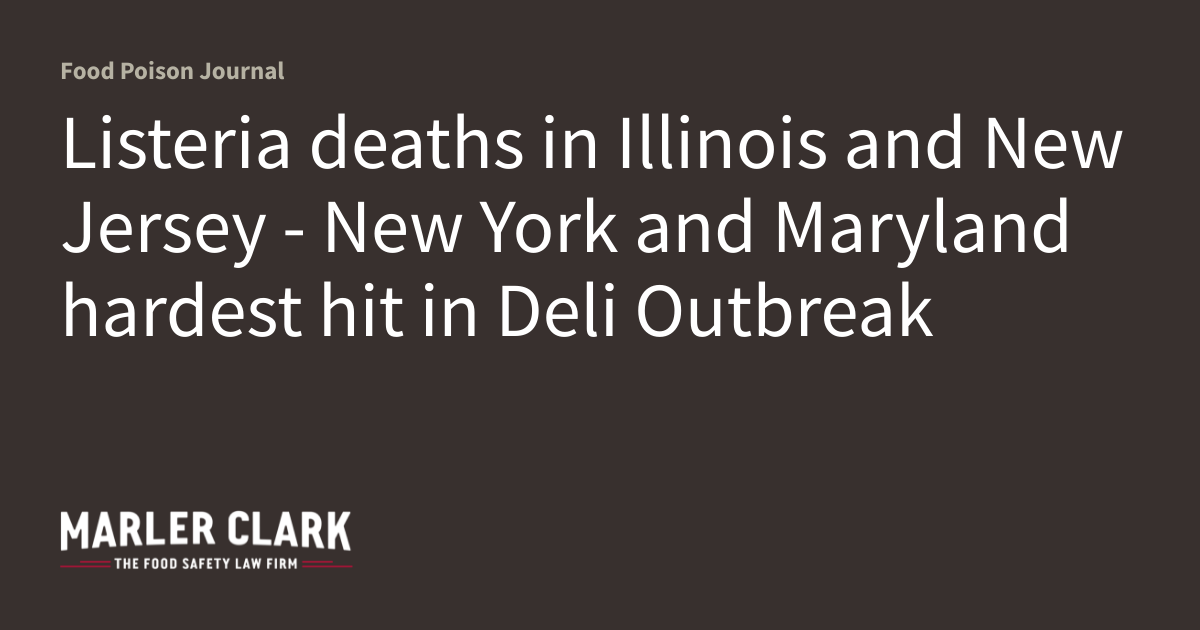 Food Poison Journal

Listeria deaths in Illinois and New Jersey - New York and Maryland hardest hit in Deli Outbreak

MARLER CLARK
THE FOOD SAFETY LAW FIRM